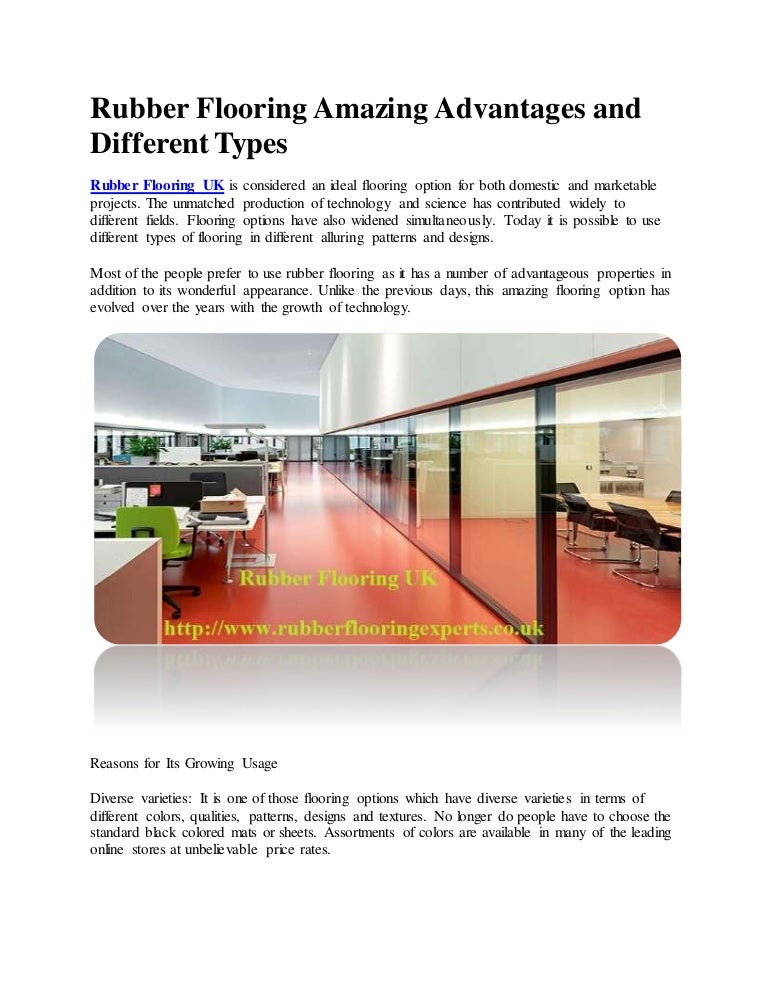 Rubber Flooring Amazing Advantages and Different Types

Rubber Flooring UK is considered an ideal flooring option for both domestic and marketable projects. The unmatched production of technology and science has contributed widely to different fields. Flooring options have also widened simultaneously. Today it is possible to use different types of flooring in different alluring patterns and designs.

Most of the people prefer to use rubber flooring as it has a number of advantageous properties in addition to its wonderful appearance. Unlike the previous days, this amazing flooring option has evolved over the years with the growth of technology.

Rubber Flooring UK
http://www.rubberflooringexperts.co.uk

Reasons for Its Growing Usage

Diverse varieties: It is one of those flooring options which have diverse varieties in terms of different colors, qualities, patterns, designs and textures. No longer do people have to choose the standard black colored mats or sheets. Assortments of colors are available in many of the leading online stores at unbelievable price rates.